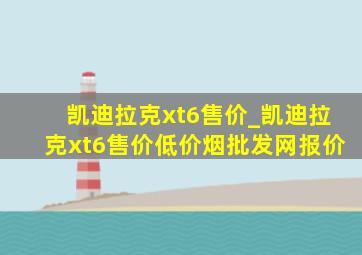 凯迪拉克xt6售价_凯迪拉克xt6售价低价烟批发网报价